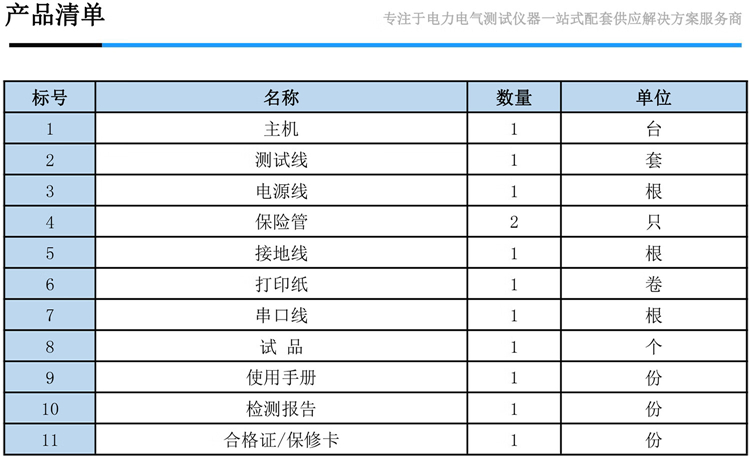 产品清单

专注于电力电气测试仪器一站式配套供应解决方案服务商

| 标号 | 名称 | 数量 | 单位 |
|---|---|---|---|
| 1 | 主机 | 1 | 台 |
| 2 | 测试线 | 1 | 套 |
| 3 | 电源线 | 1 | 根 |
| 4 | 保险管 | 2 | 只 |
| 5 | 接地线 | 1 | 根 |
| 6 | 打印纸 | 1 | 卷 |
| 7 | 串口线 | 1 | 根 |
| 8 | 试 品 | 1 | 个 |
| 9 | 使用手册 | 1 | 份 |
| 10 | 检测报告 | 1 | 份 |
| 11 | 合格证/保修卡 | 1 | 份 |